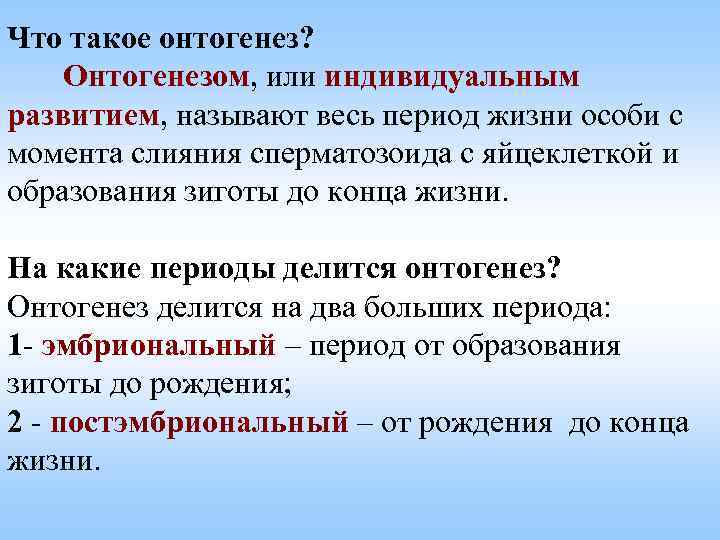 Что такое онтогенез?

Онтогенезом, или индивидуальным развитием, называют весь период жизни особи с момента слияния сперматозоида с яйцеклеткой и образования зиготы до конца жизни.

На какие периоды делится онтогенез?
Онтогенез делится на два больших периода:
1- эмбриональный – период от образования зиготы до рождения;
2 - постэмбриональный – от рождения до конца жизни.